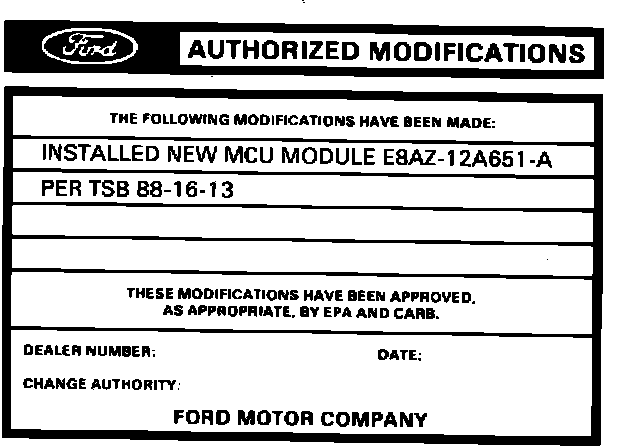 Ford

AUTHORIZED MODIFICATIONS

THE FOLLOWING MODIFICATIONS HAVE BEEN MADE:

INSTALLED NEW MCU MODULE E8AZ-12A651-A

PER TSB 88-16-13

THESE MODIFICATIONS HAVE BEEN APPROVED, AS APPROPRIATE, BY EPA AND CARB.

DEALER NUMBER: DATE:

CHANGE AUTHORITY:

FORD MOTOR COMPANY